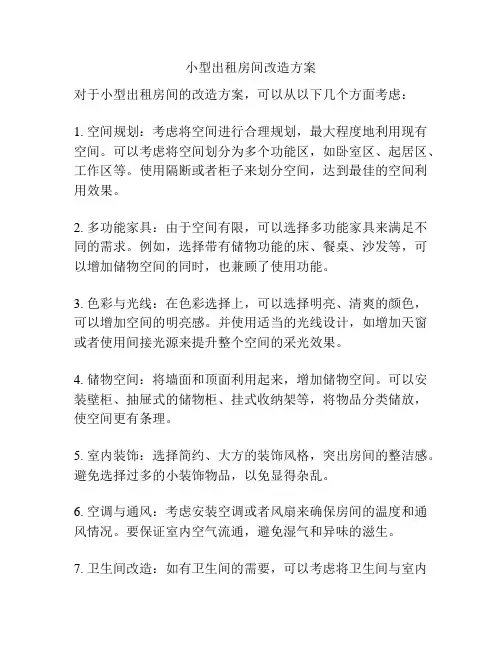 小型出租房间改造方案

对于小型出租房间的改造方案，可以从以下几个方面考虑：

1. 空间规划：考虑将空间进行合理规划，最大程度地利用现有空间。可以考虑将空间划分为多个功能区，如卧室区、起居区、工作区等。使用隔断或者柜子来划分空间，达到最佳的空间利用效果。

2. 多功能家具：由于空间有限，可以选择多功能家具来满足不同的需求。例如，选择带有储物功能的床、餐桌、沙发等，可以增加储物空间的同时，也兼顾了使用功能。

3. 色彩与光线：在色彩选择上，可以选择明亮、清爽的颜色，可以增加空间的明亮感。并使用适当的光线设计，如增加天窗或者使用间接光源来提升整个空间的采光效果。

4. 储物空间：将墙面和顶面利用起来，增加储物空间。可以安装壁柜、抽屉式的储物柜、挂式收纳架等，将物品分类储放，使空间更有条理。

5. 室内装饰：选择简约、大方的装饰风格，突出房间的整洁感。避免选择过多的小装饰物品，以免显得杂乱。

6. 空调与通风：考虑安装空调或者风扇来确保房间的温度和通风情况。要保证室内空气流通，避免湿气和异味的滋生。

7. 卫生间改造：如有卫生间的需要，可以考虑将卫生间与室内